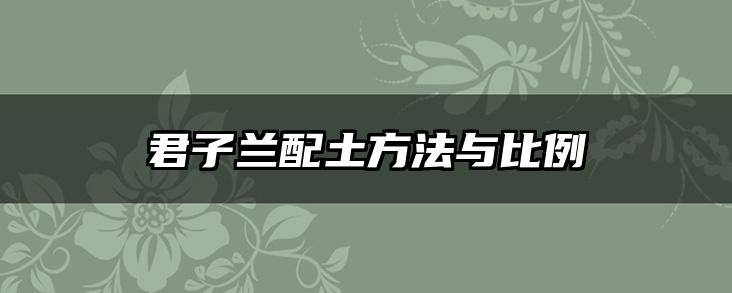 君子兰配土方法与比例